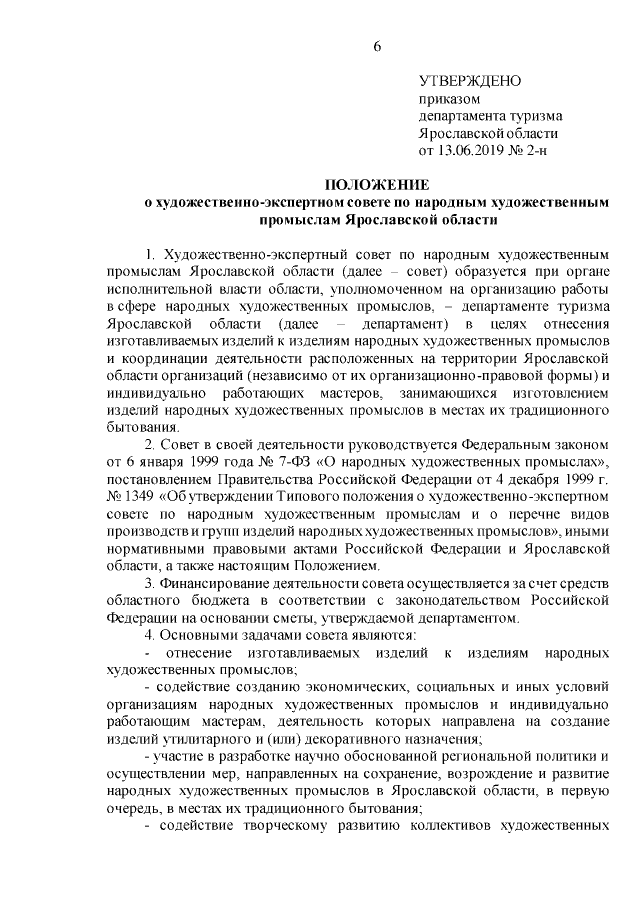 6

УТВЕРЖДЕНО
приказом
департамента туризма
Ярославской области
от 13.06.2019 № 2-н

ПОЛОЖЕНИЕ
о художественно-экспертном совете по народным художественным промыслам Ярославской области

1. Художественно-экспертный совет по народным художественным промыслам Ярославской области (далее – совет) образуется при органе исполнительной власти области, уполномоченном на организацию работы в сфере народных художественных промыслов, – департаменте туризма Ярославской области (далее – департамент) в целях отнесения изготавливаемых изделий к изделиям народных художественных промыслов и координации деятельности расположенных на территории Ярославской области организаций (независимо от их организационно-правовой формы) и индивидуально работающих мастеров, занимающихся изготовлением изделий народных художественных промыслов в местах их традиционного бытования.

2. Совет в своей деятельности руководствуется Федеральным законом от 6 января 1999 года № 7-ФЗ «О народных художественных промыслах», постановлением Правительства Российской Федерации от 4 декабря 1999 г. № 1349 «Об утверждении Типового положения о художественно-экспертном совете по народным художественным промыслам и о перечне видов производств и групп изделий народных художественных промыслов», иными нормативными правовыми актами Российской Федерации и Ярославской области, а также настоящим Положением.

3. Финансирование деятельности совета осуществляется за счет средств областного бюджета в соответствии с законодательством Российской Федерации на основании сметы, утверждаемой департаментом.

4. Основными задачами совета являются:

- отнесение изготавливаемых изделий к изделиям народных художественных промыслов;

- содействие созданию экономических, социальных и иных условий организациям народных художественных промыслов и индивидуально работающим мастерам, деятельность которых направлена на создание изделий утилитарного и (или) декоративного назначения;

- участие в разработке научно обоснованной региональной политики и осуществлении мер, направленных на сохранение, возрождение и развитие народных художественных промыслов в Ярославской области, в первую очередь, в местах их традиционного бытования;

- содействие творческому развитию коллективов художественных